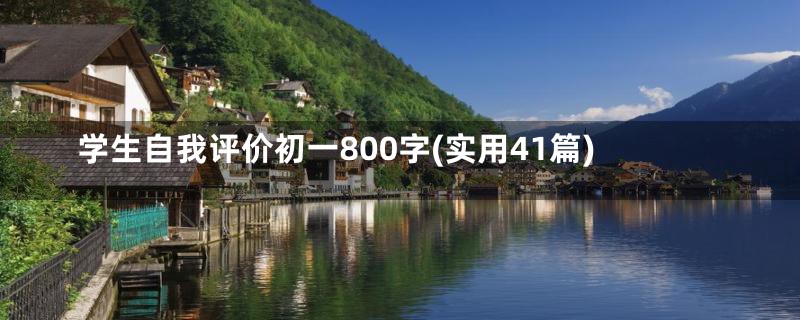 学生自我评价初一800字(实用41篇)